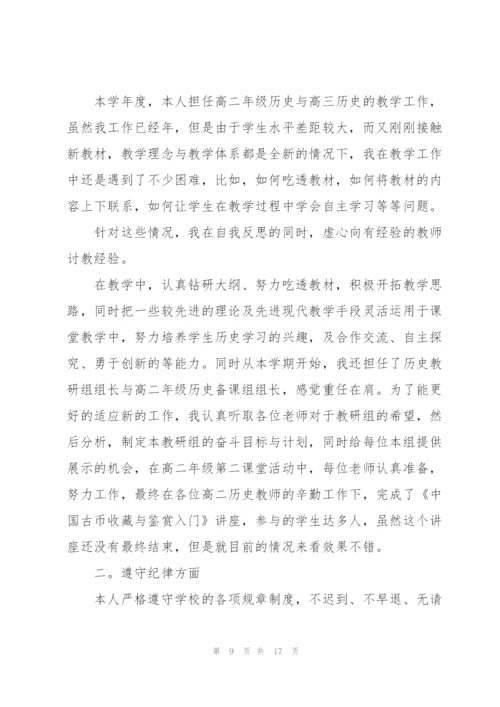 本学年度，本人担任高二年级历史与高三历史的教学工作，虽然我工作已经年，但是由于学生水平差距较大，而又刚刚接触新教材，教学理念与教学体系都是全新的情况下，我在教学工作中还是遇到了不少困难，比如，如何吃透教材，如何将教材的内容上下联系，如何让学生在教学过程中学会自主学习等等问题。

针对这些情况，我在自我反思的同时，虚心向有经验的教师讨教经验。

在教学中，认真钻研大纲、努力吃透教材，积极开拓教学思路，同时把一些较先进的理论及先进现代教学手段灵活运用于课堂教学中，努力培养学生历史学习的兴趣，及合作交流、自主探究、勇于创新的等能力。同时从本学期开始，我还担任了历史教研组组长与高二年级历史备课组组长，感觉重任在肩。为了能更好的适应新的工作，我认真听取各位老师对于教研组的希望，然后分析，制定本教研组的奋斗目标与计划，同时给每位本组提供展示的机会，在高二年级第二课堂活动中，每位老师认真准备，努力工作，最终在各位高二历史教师的辛勤工作下，完成了《中国古币收藏与鉴赏入门》讲座，参与的学生达多人，虽然这个讲座还没有最终结束，但是就目前的情况来看效果不错。

二。遵守纪律方面

本人严格遵守学校的各项规章制度，不迟到、不早退、无请

第 9 页 共 17 页